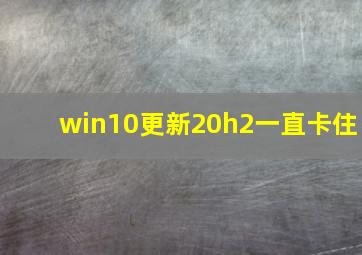 win10更新20h2一直卡住